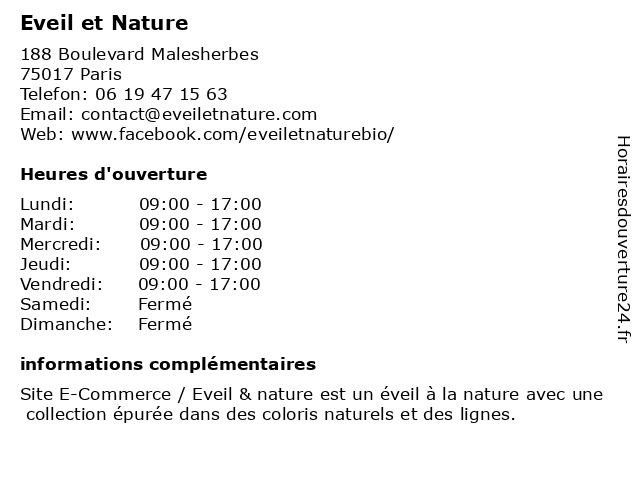 Eveil et Nature

188 Boulevard Malesherbes
75017 Paris
Telefon: 06 19 47 15 63
Email: contact@eveiletnature.com
Web: www.facebook.com/eveiletnaturebio/

Heures d'ouverture

| | |
|---|---|
| Lundi: | 09:00 - 17:00 |
| Mardi: | 09:00 - 17:00 |
| Mercredi: | 09:00 - 17:00 |
| Jeudi: | 09:00 - 17:00 |
| Vendredi: | 09:00 - 17:00 |
| Samedi: | Fermé |
| Dimanche: | Fermé |

informations complémentaires

Site E-Commerce / Eveil & nature est un éveil à la nature avec une collection épurée dans des coloris naturels et des lignes.

Horairesdouverture24.fr